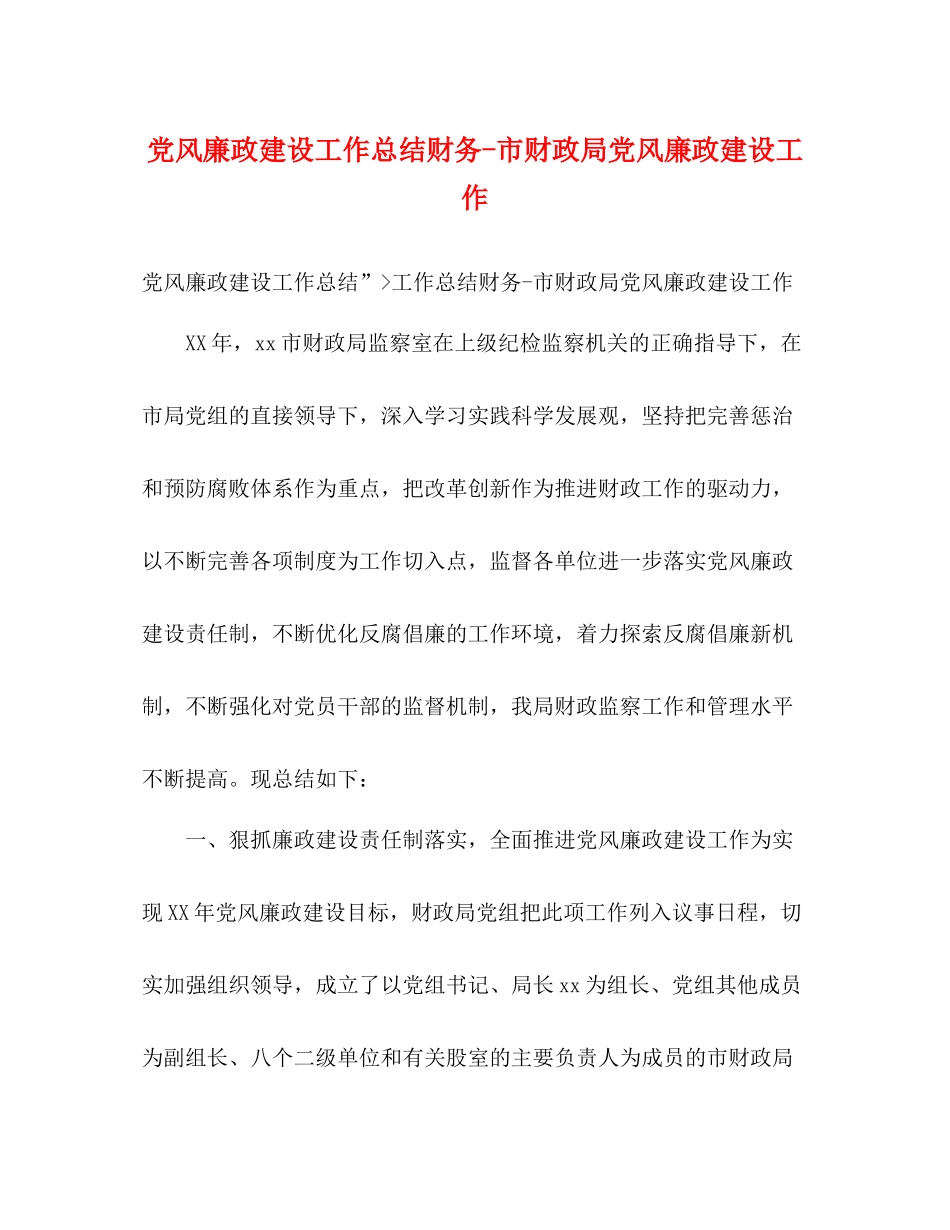 党风廉政建设工作总结财务-市财政局党风廉政建设工作

党风廉政建设工作总结”>工作总结财务-市财政局党风廉政建设工作

XX年，xx市财政局监察室在上级纪检监察机关的正确指导下，在市局党组的直接领导下，深入学习实践科学发展观，坚持把完善惩治和预防腐败体系作为重点，把改革创新作为推进财政工作的驱动力，以不断完善各项制度为工作切入点，监督各单位进一步落实党风廉政建设责任制，不断优化反腐倡廉的工作环境，着力探索反腐倡廉新机制，不断强化对党员干部的监督机制，我局财政监察工作和管理水平不断提高。现总结如下：

一、狠抓廉政建设责任制落实，全面推进党风廉政建设工作为实现XX年党风廉政建设目标，财政局党组把此项工作列入议事日程，切实加强组织领导，成立了以党组书记、局长xx为组长、党组其他成员为副组长、八个二级单位和有关股室的主要负责人为成员的市财政局